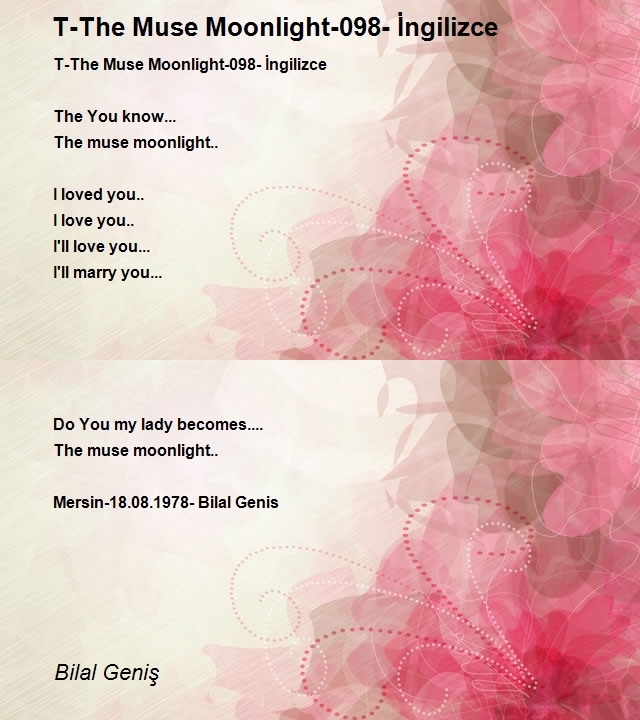 T-The Muse Moonlight-098- İngilizce

T-The Muse Moonlight-098- İngilizce

The You know...
The muse moonlight..

I loved you..
I love you..
I'll love you...
I'll marry you...

Do You my lady becomes....
The muse moonlight..

Mersin-18.08.1978- Bilal Genis

Bilal Geniş